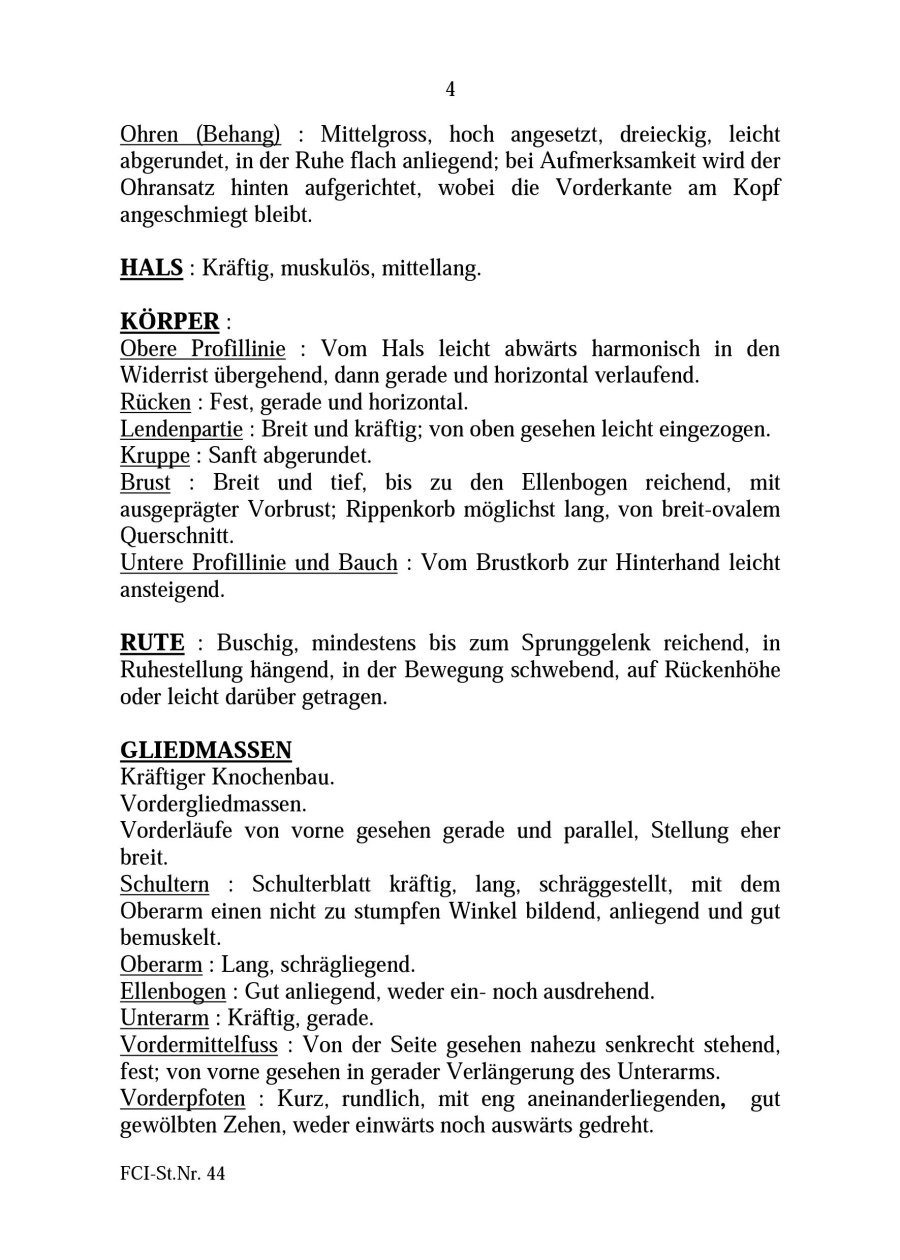 4

Ohren (Behang) : Mittelgross, hoch angesetzt, dreieckig, leicht abgerundet, in der Ruhe flach anliegend; bei Aufmerksamkeit wird der Ohransatz hinten aufgerichtet, wobei die Vorderkante am Kopf angeschmiegt bleibt.

HALS : Kräftig, muskulös, mittellang.

KÖRPER :
Obere Profillinie : Vom Hals leicht abwärts harmonisch in den Widerrist übergehend, dann gerade und horizontal verlaufend.
Rücken : Fest, gerade und horizontal.
Lendenpartie : Breit und kräftig; von oben gesehen leicht eingezogen.
Kruppe : Sanft abgerundet.
Brust : Breit und tief, bis zu den Ellenbogen reichend, mit ausgeprägter Vorbrust; Rippenkorb möglichst lang, von breit-ovalem Querschnitt.
Untere Profillinie und Bauch : Vom Brustkorb zur Hinterhand leicht ansteigend.

RUTE : Buschig, mindestens bis zum Sprunggelenk reichend, in Ruhestellung hängend, in der Bewegung schwebend, auf Rückenhöhe oder leicht darüber getragen.

GLIEDMASSEN
Kräftiger Knochenbau.
Vordergliedmassen.
Vorderläufe von vorne gesehen gerade und parallel, Stellung eher breit.
Schultern : Schulterblatt kräftig, lang, schräggestellt, mit dem Oberarm einen nicht zu stumpfen Winkel bildend, anliegend und gut bemuskelt.
Oberarm : Lang, schrägliegend.
Ellenbogen : Gut anliegend, weder ein- noch ausdrehend.
Unterarm : Kräftig, gerade.
Vordermittelfuss : Von der Seite gesehen nahezu senkrecht stehend, fest; von vorne gesehen in gerader Verlängerung des Unterarms.
Vorderpfoten : Kurz, rundlich, mit eng aneinanderliegenden, gut gewölbten Zehen, weder einwärts noch auswärts gedreht.

FCI-St.Nr. 44